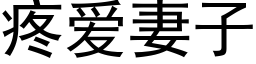 疼爱妻子